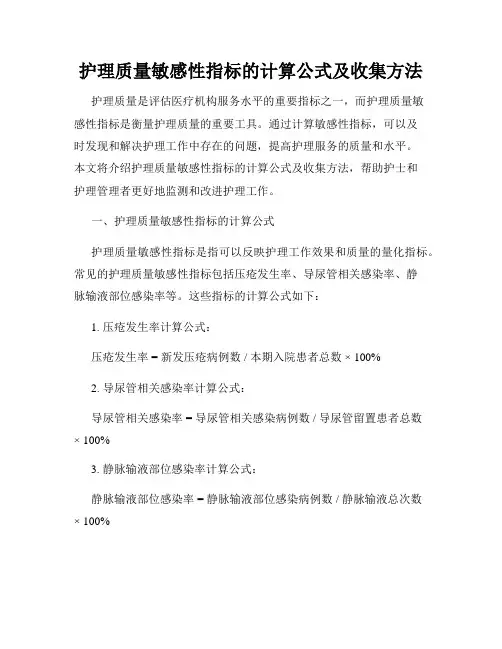 护理质量敏感性指标的计算公式及收集方法

护理质量是评估医疗机构服务水平的重要指标之一，而护理质量敏感性指标是衡量护理质量的重要工具。通过计算敏感性指标，可以及时发现和解决护理工作中存在的问题，提高护理服务的质量和水平。本文将介绍护理质量敏感性指标的计算公式及收集方法，帮助护士和护理管理者更好地监测和改进护理工作。

一、护理质量敏感性指标的计算公式

护理质量敏感性指标是指可以反映护理工作效果和质量的量化指标。常见的护理质量敏感性指标包括压疮发生率、导尿管相关感染率、静脉输液部位感染率等。这些指标的计算公式如下：

1. 压疮发生率计算公式：

压疮发生率 = 新发压疮病例数 / 本期入院患者总数 × 100%

2. 导尿管相关感染率计算公式：

导尿管相关感染率 = 导尿管相关感染病例数 / 导尿管留置患者总数 × 100%

3. 静脉输液部位感染率计算公式：

静脉输液部位感染率 = 静脉输液部位感染病例数 / 静脉输液总次数 × 100%